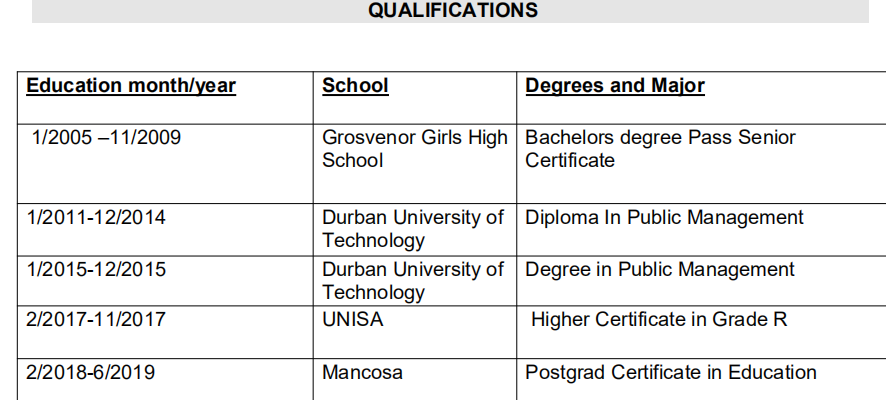 QUALIFICATIONS

| Education month/year | School | Degrees and Major |
|---|---|---|
| 1/2005 –11/2009 | Grosvenor Girls High School | Bachelors degree Pass Senior Certificate |
| 1/2011-12/2014 | Durban University of Technology | Diploma In Public Management |
| 1/2015-12/2015 | Durban University of Technology | Degree in Public Management |
| 2/2017-11/2017 | UNISA | Higher Certificate in Grade R |
| 2/2018-6/2019 | Mancosa | Postgrad Certificate in Education |